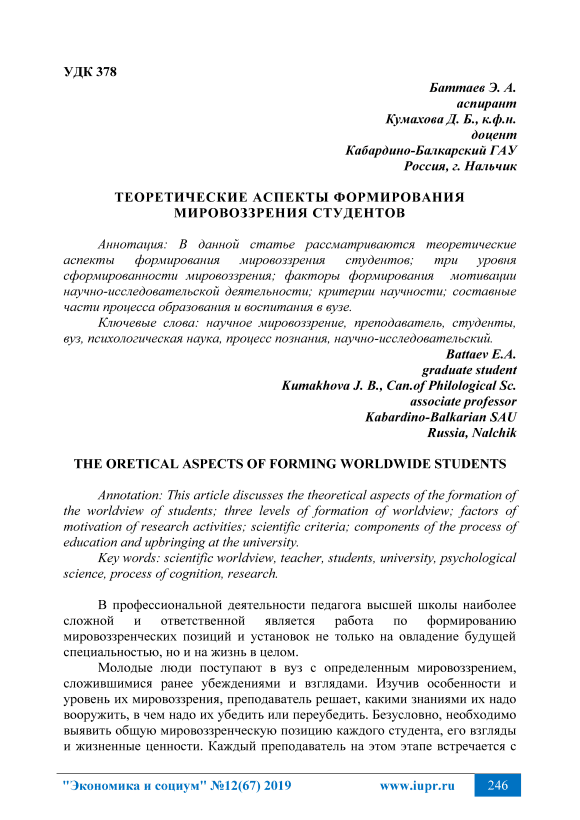 УДК 378

Баттаев Э. А.
аспирант
Кумахова Д. Б., к.ф.н.
доцент
Кабардино-Балкарский ГАУ
Россия, г. Нальчик

ТЕОРЕТИЧЕСКИЕ АСПЕКТЫ ФОРМИРОВАНИЯ МИРОВОЗЗРЕНИЯ СТУДЕНТОВ

Аннотация: В данной статье рассматриваются теоретические аспекты формирования мировоззрения студентов; три уровня сформированности мировоззрения; факторы формирования мотивации научно-исследовательской деятельности; критерии научности; составные части процесса образования и воспитания в вузе.

Ключевые слова: научное мировоззрение, преподаватель, студенты, вуз, психологическая наука, процесс познания, научно-исследовательский.

Battaev E.A.
graduate student
Kumakhova J. B., Can.of Philological Sc.
associate professor
Kabardino-Balkarian SAU
Russia, Nalchik

THE ORETICAL ASPECTS OF FORMING WORLDWIDE STUDENTS

Annotation: This article discusses the theoretical aspects of the formation of the worldview of students; three levels of formation of worldview; factors of motivation of research activities; scientific criteria; components of the process of education and upbringing at the university.

Key words: scientific worldview, teacher, students, university, psychological science, process of cognition, research.

В профессиональной деятельности педагога высшей школы наиболее сложной и ответственной является работа по формированию мировоззренческих позиций и установок не только на овладение будущей специальностью, но и на жизнь в целом.

Молодые люди поступают в вуз с определенным мировоззрением, сложившимися ранее убеждениями и взглядами. Изучив особенности и уровень их мировоззрения, преподаватель решает, какими знаниями их надо вооружить, в чем надо их убедить или переубедить. Безусловно, необходимо выявить общую мировоззренческую позицию каждого студента, его взгляды и жизненные ценности. Каждый преподаватель на этом этапе встречается с

"Экономика и социум" №12(67) 2019 www.iupr.ru 246